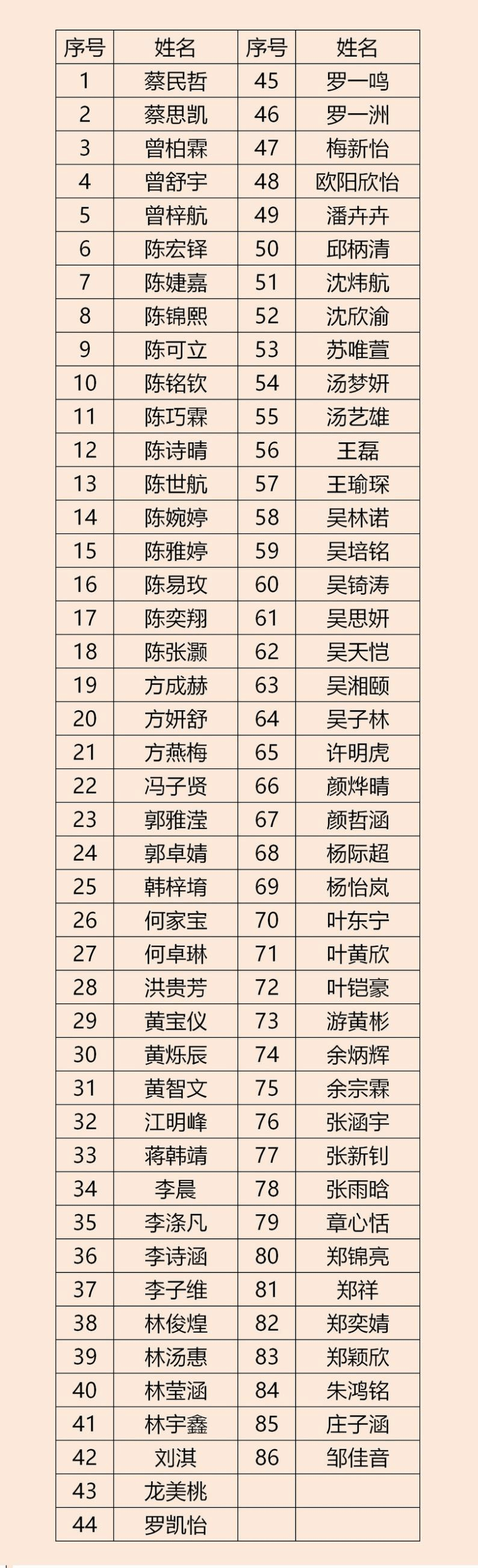 | 序号 | 姓名 | 序号 | 姓名 |
|---|---|---|---|
| 1 | 蔡民哲 | 45 | 罗一鸣 |
| 2 | 蔡思凯 | 46 | 罗一洲 |
| 3 | 曾柏霖 | 47 | 梅新怡 |
| 4 | 曾舒宇 | 48 | 欧阳欣怡 |
| 5 | 曾梓航 | 49 | 潘卉卉 |
| 6 | 陈宏铎 | 50 | 邱柄清 |
| 7 | 陈婕嘉 | 51 | 沈炜航 |
| 8 | 陈锦熙 | 52 | 沈欣渝 |
| 9 | 陈可立 | 53 | 苏唯萱 |
| 10 | 陈铭钦 | 54 | 汤梦妍 |
| 11 | 陈巧霖 | 55 | 汤艺雄 |
| 12 | 陈诗晴 | 56 | 王磊 |
| 13 | 陈世航 | 57 | 王瑜琛 |
| 14 | 陈婉婷 | 58 | 吴林诺 |
| 15 | 陈雅婷 | 59 | 吴培铭 |
| 16 | 陈易玫 | 60 | 吴锜涛 |
| 17 | 陈奕翔 | 61 | 吴思妍 |
| 18 | 陈张灏 | 62 | 吴天恺 |
| 19 | 方成赫 | 63 | 吴湘颐 |
| 20 | 方妍舒 | 64 | 吴子林 |
| 21 | 方燕梅 | 65 | 许明虎 |
| 22 | 冯子贤 | 66 | 颜烨晴 |
| 23 | 郭雅滢 | 67 | 颜哲涵 |
| 24 | 郭卓婧 | 68 | 杨际超 |
| 25 | 韩梓堉 | 69 | 杨怡岚 |
| 26 | 何家宝 | 70 | 叶东宁 |
| 27 | 何卓琳 | 71 | 叶黄欣 |
| 28 | 洪贵芳 | 72 | 叶铠豪 |
| 29 | 黄宝仪 | 73 | 游黄彬 |
| 30 | 黄烁辰 | 74 | 余炳辉 |
| 31 | 黄智文 | 75 | 余宗霖 |
| 32 | 江明峰 | 76 | 张涵宇 |
| 33 | 蒋韩靖 | 77 | 张新钊 |
| 34 | 李晨 | 78 | 张雨晗 |
| 35 | 李涤凡 | 79 | 章心恬 |
| 36 | 李诗涵 | 80 | 郑锦亮 |
| 37 | 李子维 | 81 | 郑祥 |
| 38 | 林俊煌 | 82 | 郑奕婧 |
| 39 | 林汤惠 | 83 | 郑颖欣 |
| 40 | 林莹涵 | 84 | 朱鸿铭 |
| 41 | 林宇鑫 | 85 | 庄子涵 |
| 42 | 刘淇 | 86 | 邹佳音 |
| 43 | 龙美桃 | | |
| 44 | 罗凯怡 | | |